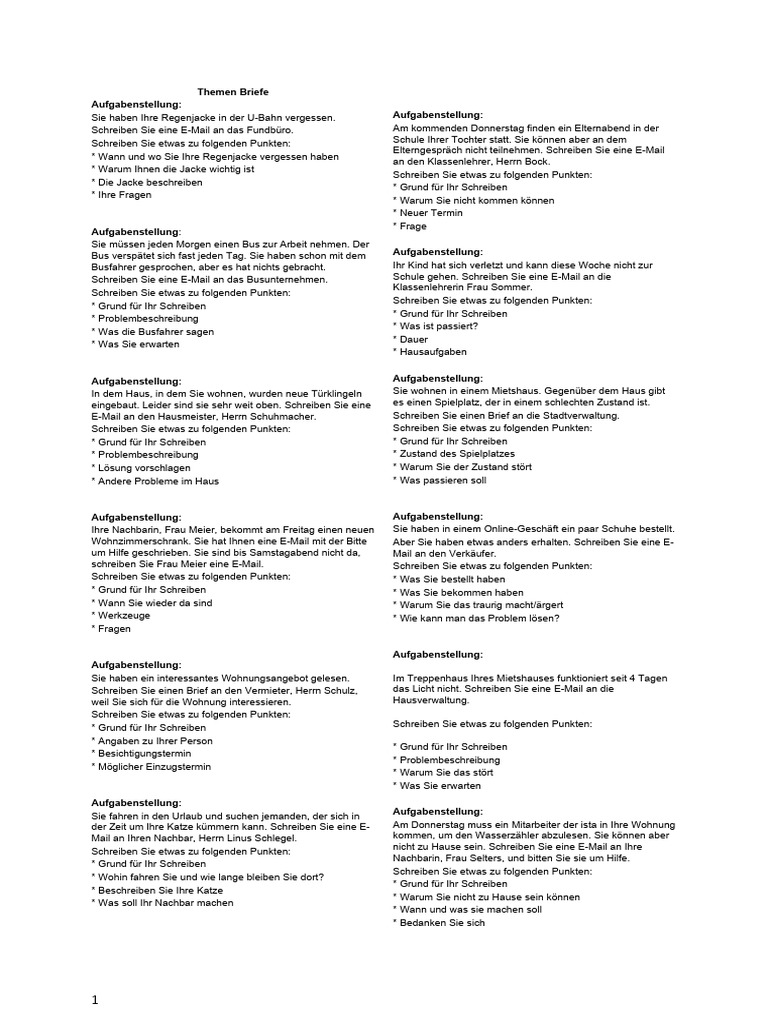 Themen Briefe

Aufgabenstellung:
Sie haben Ihre Regenjacke in der U-Bahn vergessen. Schreiben Sie eine E-Mail an das Fundbüro.
Schreiben Sie etwas zu folgenden Punkten:
* Wann und wo Sie Ihre Regenjacke vergessen haben
* Warum Ihnen die Jacke wichtig ist
* Die Jacke beschreiben
* Ihre Fragen

Aufgabenstellung:
Sie müssen jeden Morgen einen Bus zur Arbeit nehmen. Der Bus verspätet sich fast jeden Tag. Sie haben schon mit dem Busfahrer gesprochen, aber es hat nichts gebracht. Schreiben Sie eine E-Mail an das Busunternehmen.
Schreiben Sie etwas zu folgenden Punkten:
* Grund für Ihr Schreiben
* Problembeschreibung
* Was die Busfahrer sagen
* Was Sie erwarten

Aufgabenstellung:
In dem Haus, in dem Sie wohnen, wurden neue Türklingeln eingebaut. Leider sind sie sehr weit oben. Schreiben Sie eine E-Mail an den Hausmeister, Herrn Schuhmacher.
Schreiben Sie etwas zu folgenden Punkten:
* Grund für Ihr Schreiben
* Problembeschreibung
* Lösung vorschlagen
* Andere Probleme im Haus

Aufgabenstellung:
Ihre Nachbarin, Frau Meier, bekommt am Freitag einen neuen Wohnzimmerschrank. Sie hat Ihnen eine E-Mail mit der Bitte um Hilfe geschrieben. Sie sind bis Samstagabend nicht da, schreiben Sie Frau Meier eine E-Mail.
Schreiben Sie etwas zu folgenden Punkten:
* Grund für Ihr Schreiben
* Wann Sie wieder da sind
* Werkzeuge
* Fragen

Aufgabenstellung:
Sie haben ein interessantes Wohnungsangebot gelesen. Schreiben Sie einen Brief an den Vermieter, Herrn Schulz, weil Sie sich für die Wohnung interessieren.
Schreiben Sie etwas zu folgenden Punkten:
* Grund für Ihr Schreiben
* Angaben zu Ihrer Person
* Besichtigungstermin
* Möglicher Einzugstermin

Aufgabenstellung:
Sie fahren in den Urlaub und suchen jemanden, der sich in der Zeit um Ihre Katze kümmern kann. Schreiben Sie eine E-Mail an Ihren Nachbar, Herrn Linus Schlegel.
Schreiben Sie etwas zu folgenden Punkten:
* Grund für Ihr Schreiben
* Wohin fahren Sie und wie lange bleiben Sie dort?
* Beschreiben Sie Ihre Katze
* Was soll Ihr Nachbar machen

Aufgabenstellung:
Am kommenden Donnerstag finden ein Elternabend in der Schule Ihrer Tochter statt. Sie können aber an dem Elterngespräch nicht teilnehmen. Schreiben Sie eine E-Mail an den Klassenlehrer, Herrn Bock.
Schreiben Sie etwas zu folgenden Punkten:
* Grund für Ihr Schreiben
* Warum Sie nicht kommen können
* Neuer Termin
* Frage

Aufgabenstellung:
Ihr Kind hat sich verletzt und kann diese Woche nicht zur Schule gehen. Schreiben Sie eine E-Mail an die Klassenlehrerin Frau Sommer.
Schreiben Sie etwas zu folgenden Punkten:
* Grund für Ihr Schreiben
* Was ist passiert?
* Dauer
* Hausaufgaben

Aufgabenstellung:
Sie wohnen in einem Mietshaus. Gegenüber dem Haus gibt es einen Spielplatz, der in einem schlechten Zustand ist. Schreiben Sie einen Brief an die Stadtverwaltung.
Schreiben Sie etwas zu folgenden Punkten:
* Grund für Ihr Schreiben
* Zustand des Spielplatzes
* Warum Sie der Zustand stört
* Was passieren soll

Aufgabenstellung:
Sie haben in einem Online-Geschäft ein paar Schuhe bestellt. Aber Sie haben etwas anders erhalten. Schreiben Sie eine E-Mail an den Verkäufer.
Schreiben Sie etwas zu folgenden Punkten:
* Was Sie bestellt haben
* Was Sie bekommen haben
* Warum Sie das traurig macht/ärgert
* Wie kann man das Problem lösen?

Aufgabenstellung:

Im Treppenhaus Ihres Mietshauses funktioniert seit 4 Tagen das Licht nicht. Schreiben Sie eine E-Mail an die Hausverwaltung.

Schreiben Sie etwas zu folgenden Punkten:

* Grund für Ihr Schreiben
* Problembeschreibung
* Warum Sie das stört
* Was Sie erwarten

Aufgabenstellung:
Am Donnerstag muss ein Mitarbeiter der ista in Ihre Wohnung kommen, um den Wasserzähler abzulesen. Sie können aber nicht zu Hause sein. Schreiben Sie eine E-Mail an Ihre Nachbarin, Frau Selters, und bitten Sie sie um Hilfe.
Schreiben Sie etwas zu folgenden Punkten:
* Grund für Ihr Schreiben
* Warum Sie nicht zu Hause sein können
* Wann und was sie machen soll
* Bedanken Sie sich

1